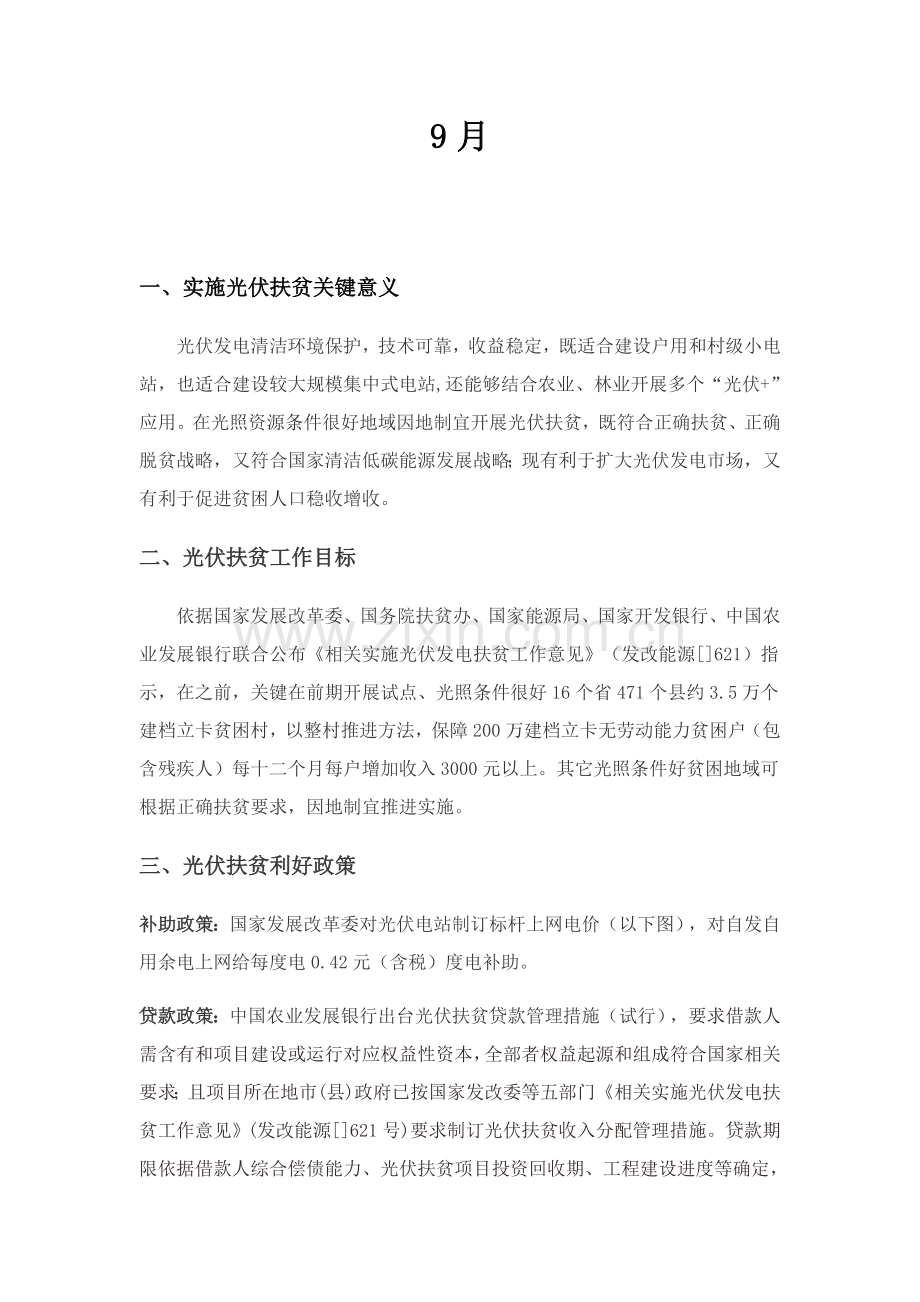 9月

一、实施光伏扶贫关键意义

光伏发电清洁环境保护，技术可靠，收益稳定，既适合建设户用和村级小电站，也适合建设较大规模集中式电站,还能够结合农业、林业开展多个“光伏+”应用。在光照资源条件很好地域因地制宜开展光伏扶贫，既符合正确扶贫、正确脱贫战略，又符合国家清洁低碳能源发展战略;现有利于扩大光伏发电市场，又有利于促进贫困人口稳收增收。

二、光伏扶贫工作目标

依据国家发展改革委、国务院扶贫办、国家能源局、国家开发银行、中国农业发展银行联合公布《相关实施光伏发电扶贫工作意见》（发改能源[]621）指示，在之前，关键在前期开展试点、光照条件很好16个省471个县约3.5万个建档立卡贫困村，以整村推进方法，保障200万建档立卡无劳动能力贫困户（包含残疾人）每十二个月每户增加收入3000元以上。其它光照条件好贫困地域可根据正确扶贫要求，因地制宜推进实施。

三、光伏扶贫利好政策

补助政策:国家发展改革委对光伏电站制订标杆上网电价（以下图），对自发自用余电上网给每度电0.42元（含税）度电补助。

贷款政策:中国农业发展银行出台光伏扶贫贷款管理措施（试行），要求借款人需含有和项目建设或运行对应权益性资本，全部者权益起源和组成符合国家相关要求;且项目所在地市(县)政府已按国家发改委等五部门《相关实施光伏发电扶贫工作意见》(发改能源[]621号)要求制订光伏扶贫收入分配管理措施。贷款期限依据借款人综合偿债能力、光伏扶贫项目投资回收期、工程建设进度等确定，

www.zixin.com.cn